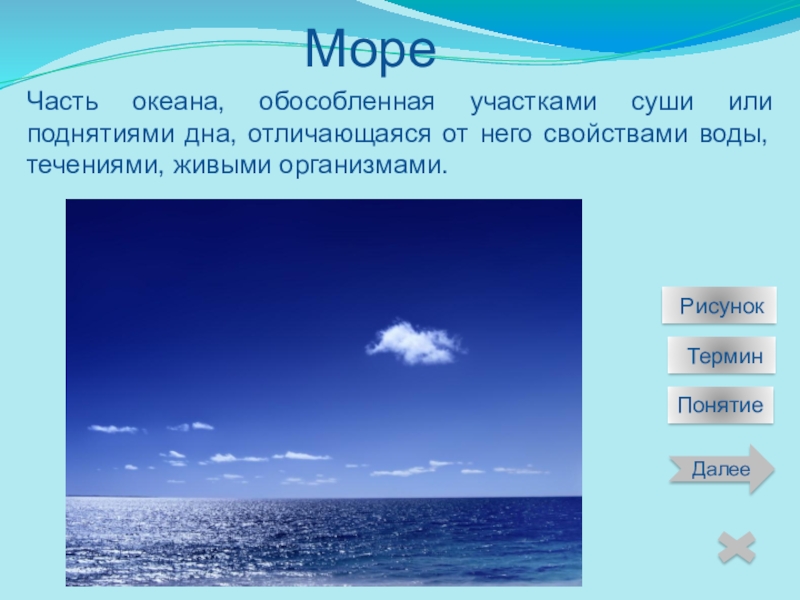 Море

Часть океана, обособленная участками суши или поднятиями дна, отличающаяся от него свойствами воды, течениями, живыми организмами.

Рисунок

Термин

Понятие

Далее